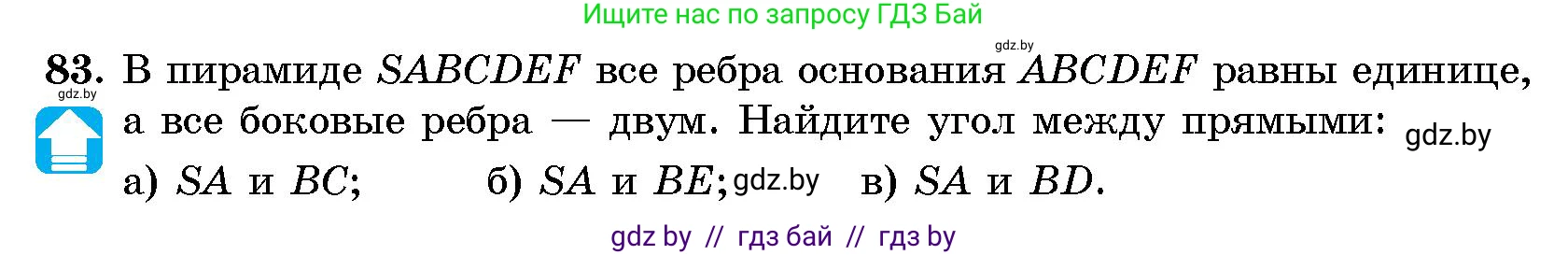 Ищите нас по запросу ГДЗ Бай

gdz.by

83. В пирамиде $SABCDEF$ все ребра основания $ABCDEF$ равны единице, а все боковые ребра — двум. Найдите угол между прямыми:

gdz.by

gdz.by

а) $SA$ и $BC$; б) $SA$ и $BE$; gdz.by в) $SA$ и $BD$.

gdz by // гдз бай // гдз by